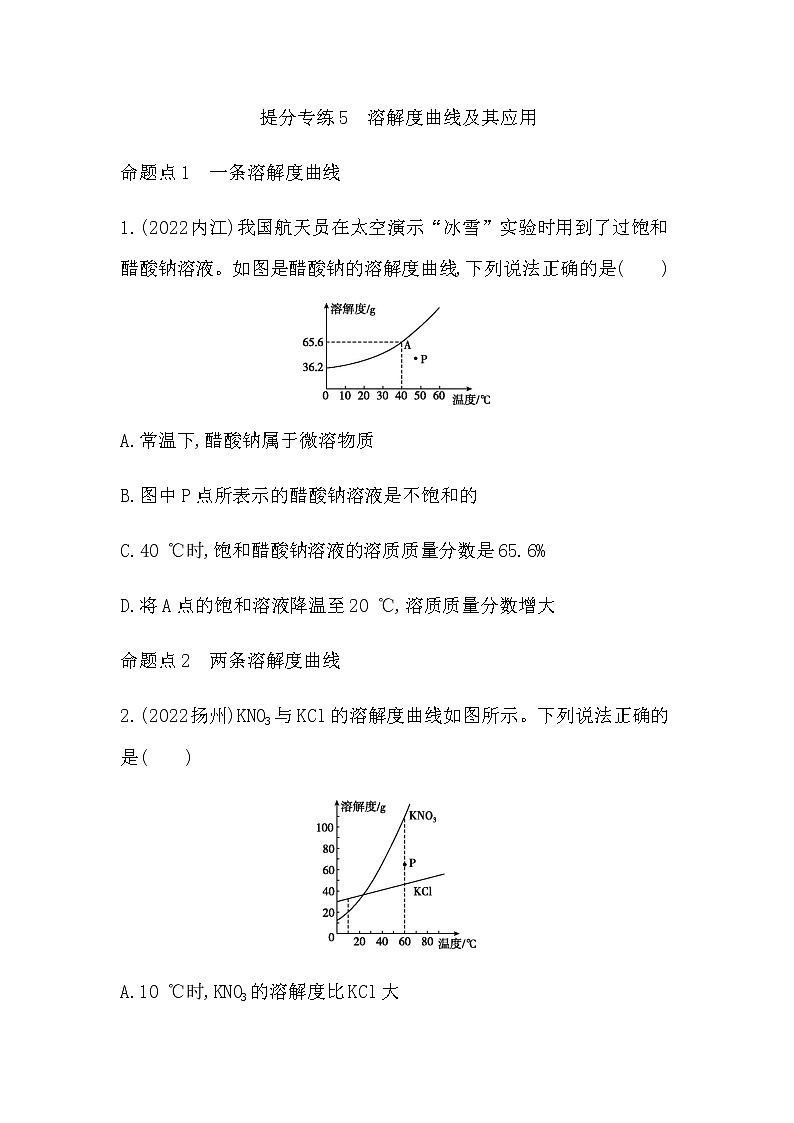 提分专练5　溶解度曲线及其应用

命题点1　一条溶解度曲线

1.(2022内江)我国航天员在太空演示“冰雪”实验时用到了过饱和醋酸钠溶液。如图是醋酸钠的溶解度曲线,下列说法正确的是(　　)

溶解度/g
65.6
36.2
A
P
0 10 20 30 40 50 60 温度/℃

A.常温下,醋酸钠属于微溶物质

B.图中P点所表示的醋酸钠溶液是不饱和的

C.40 ℃时,饱和醋酸钠溶液的溶质质量分数是65.6%

D.将A点的饱和溶液降温至20 ℃,溶质质量分数增大

命题点2　两条溶解度曲线

2.(2022扬州)$KNO_3$与KCl的溶解度曲线如图所示。下列说法正确的是(　　)

溶解度/g
100
80
60
40
20
0
$KNO_3$
P
KCl
20 40 60 80 温度/℃

A.10 ℃时,$KNO_3$的溶解度比KCl大